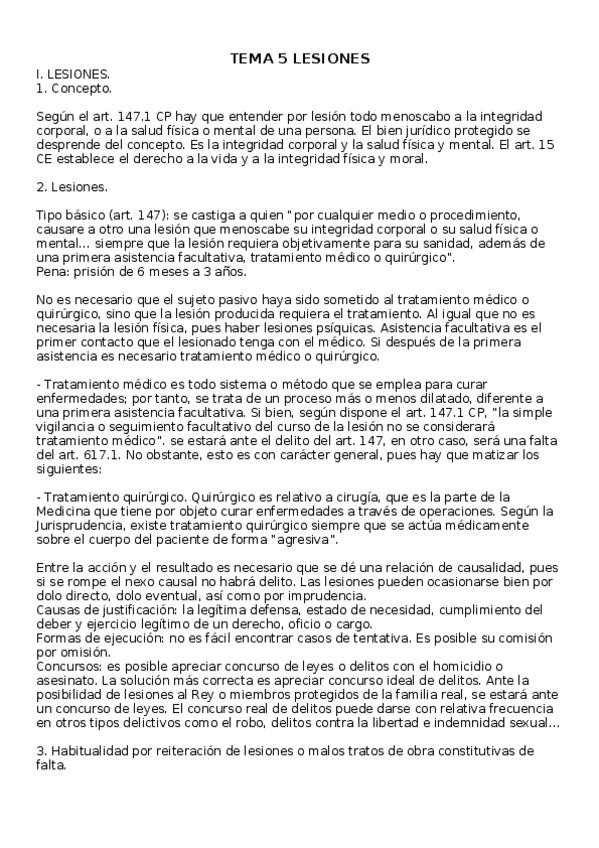 TEMA 5 LESIONES

I. LESIONES.
1. Concepto.

Según el art. 147.1 CP hay que entender por lesión todo menoscabo a la integridad corporal, o a la salud física o mental de una persona. El bien jurídico protegido se desprende del concepto. Es la integridad corporal y la salud física y mental. El art. 15 CE establece el derecho a la vida y a la integridad física y moral.

2. Lesiones.

Tipo básico (art. 147): se castiga a quien "por cualquier medio o procedimiento, causare a otro una lesión que menoscabe su integridad corporal o su salud física o mental... siempre que la lesión requiera objetivamente para su sanidad, además de una primera asistencia facultativa, tratamiento médico o quirúrgico".
Pena: prisión de 6 meses a 3 años.

No es necesario que el sujeto pasivo haya sido sometido al tratamiento médico o quirúrgico, sino que la lesión producida requiera el tratamiento. Al igual que no es necesaria la lesión física, pues haber lesiones psíquicas. Asistencia facultativa es el primer contacto que el lesionado tenga con el médico. Si después de la primera asistencia es necesario tratamiento médico o quirúrgico.

- Tratamiento médico es todo sistema o método que se emplea para curar enfermedades; por tanto, se trata de un proceso más o menos dilatado, diferente a una primera asistencia facultativa. Si bien, según dispone el art. 147.1 CP, "la simple vigilancia o seguimiento facultativo del curso de la lesión no se considerará tratamiento médico". se estará ante el delito del art. 147, en otro caso, será una falta del art. 617.1. No obstante, esto es con carácter general, pues hay que matizar los siguientes:

- Tratamiento quirúrgico. Quirúrgico es relativo a cirugía, que es la parte de la Medicina que tiene por objeto curar enfermedades a través de operaciones. Según la Jurisprudencia, existe tratamiento quirúrgico siempre que se actúa médicamente sobre el cuerpo del paciente de forma "agresiva".

Entre la acción y el resultado es necesario que se dé una relación de causalidad, pues si se rompe el nexo causal no habrá delito. Las lesiones pueden ocasionarse bien por dolo directo, dolo eventual, así como por imprudencia.
Causas de justificación: la legítima defensa, estado de necesidad, cumplimiento del deber y ejercicio legítimo de un derecho, oficio o cargo.
Formas de ejecución: no es fácil encontrar casos de tentativa. Es posible su comisión por omisión.
Concursos: es posible apreciar concurso de leyes o delitos con el homicidio o asesinato. La solución más correcta es apreciar concurso ideal de delitos. Ante la posibilidad de lesiones al Rey o miembros protegidos de la familia real, se estará ante un concurso de leyes. El concurso real de delitos puede darse con relativa frecuencia en otros tipos delictivos como el robo, delitos contra la libertad e indemnidad sexual...

3. Habitualidad por reiteración de lesiones o malos tratos de obra constitutivas de falta.